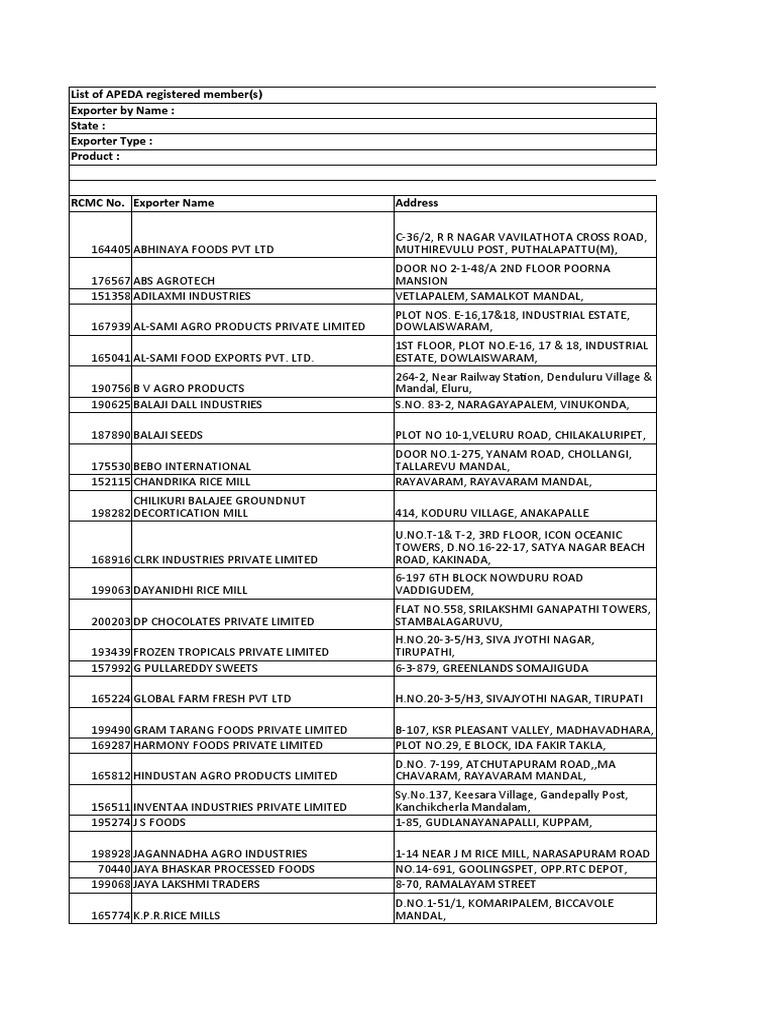 List of APEDA registered member(s)
Exporter by Name :
State :
Exporter Type :
Product :

| RCMC No. | Exporter Name | Address |
|---|---|---|
| 164405 | ABHINAYA FOODS PVT LTD | C-36/2, R R NAGAR VAVILATHOTA CROSS ROAD, MUTHIREVULU POST, PUTHALAPATTU(M), |
| 176567 | ABS AGROTECH | DOOR NO 2-1-48/A 2ND FLOOR POORNA MANSION |
| 151358 | ADILAXMI INDUSTRIES | VETLAPALEM, SAMALKOT MANDAL, |
| 167939 | AL-SAMI AGRO PRODUCTS PRIVATE LIMITED | PLOT NOS. E-16,17&18, INDUSTRIAL ESTATE, DOWLAISWARAM, |
| 165041 | AL-SAMI FOOD EXPORTS PVT. LTD. | 1ST FLOOR, PLOT NO.E-16, 17 & 18, INDUSTRIAL ESTATE, DOWLAISWARAM, |
| 190756 | B V AGRO PRODUCTS | 264-2, Near Railway Station, Denduluru Village & Mandal, Eluru, |
| 190625 | BALAJI DALL INDUSTRIES | S.NO. 83-2, NARAGAYAPALEM, VINUKONDA, |
| 187890 | BALAJI SEEDS | PLOT NO 10-1,VELURU ROAD, CHILAKALURIPET, |
| 175530 | BEBO INTERNATIONAL | DOOR NO.1-275, YANAM ROAD, CHOLLANGI, TALLAREVU MANDAL, |
| 152115 | CHANDRIKA RICE MILL | RAYAVARAM, RAYAVARAM MANDAL, |
| 198282 | CHILIKURI BALAJEE GROUNDNUT DECORTICATION MILL | 414, KODURU VILLAGE, ANAKAPALLE |
| 168916 | CLRK INDUSTRIES PRIVATE LIMITED | U.NO.T-1& T-2, 3RD FLOOR, ICON OCEANIC TOWERS, D.NO.16-22-17, SATYA NAGAR BEACH ROAD, KAKINADA, |
| 199063 | DAYANIDHI RICE MILL | 6-197 6TH BLOCK NOWDURU ROAD VADDIGUDEM, |
| 200203 | DP CHOCOLATES PRIVATE LIMITED | FLAT NO.558, SRILAKSHMI GANAPATHI TOWERS, STAMBALAGARUVU, |
| 193439 | FROZEN TROPICALS PRIVATE LIMITED | H.NO.20-3-5/H3, SIVA JYOTHI NAGAR, TIRUPATHI, |
| 157992 | G PULLAREDDY SWEETS | 6-3-879, GREENLANDS SOMAJIGUDA |
| 165224 | GLOBAL FARM FRESH PVT LTD | H.NO.20-3-5/H3, SIVAJYOTHI NAGAR, TIRUPATI |
| 199490 | GRAM TARANG FOODS PRIVATE LIMITED | B-107, KSR PLEASANT VALLEY, MADHAVADHARA, |
| 169287 | HARMONY FOODS PRIVATE LIMITED | PLOT NO.29, E BLOCK, IDA FAKIR TAKLA, |
| 165812 | HINDUSTAN AGRO PRODUCTS LIMITED | D.NO. 7-199, ATCHUTAPURAM ROAD,,MA CHAVARAM, RAYAVARAM MANDAL, |
| 156511 | INVENTAA INDUSTRIES PRIVATE LIMITED | Sy.No.137, Keesara Village, Gandepally Post, Kanchikcherla Mandalam, |
| 195274 | J S FOODS | 1-85, GUDLANAYANAPALLI, KUPPAM, |
| 198928 | JAGANNADHA AGRO INDUSTRIES | 1-14 NEAR J M RICE MILL, NARASAPURAM ROAD |
| 70440 | JAYA BHASKAR PROCESSED FOODS | NO.14-691, GOOLINGSPET, OPP.RTC DEPOT, |
| 199068 | JAYA LAKSHMI TRADERS | 8-70, RAMALAYAM STREET |
| 165774 | K.P.R.RICE MILLS | D.NO.1-51/1, KOMARIPALEM, BICCAVOLE MANDAL, |